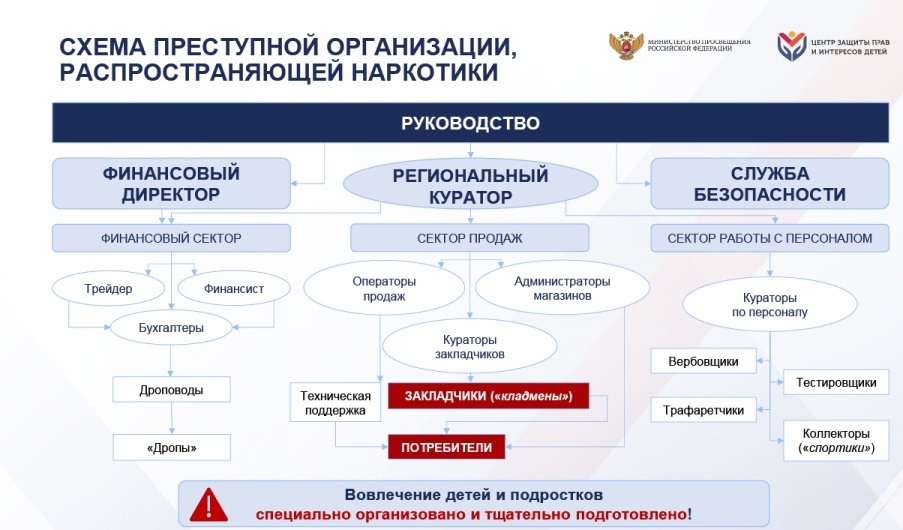 СХЕМА ПРЕСТУПНОЙ ОРГАНИЗАЦИИ, РАСПРОСТРАНЯЮЩЕЙ НАРКОТИКИ

МИНИСТЕРСТВО ПРОСВЕЩЕНИЯ РОССИЙСКОЙ ФЕДЕРАЦИИ

ЦЕНТР ЗАЩИТЫ ПРАВ И ИНТЕРЕСОВ ДЕТЕЙ

РУКОВОДСТВО

ФИНАНСОВЫЙ ДИРЕКТОР

РЕГИОНАЛЬНЫЙ КУРАТОР

СЛУЖБА БЕЗОПАСНОСТИ

ФИНАНСОВЫЙ СЕКТОР

СЕКТОР ПРОДАЖ

СЕКТОР РАБОТЫ С ПЕРСОНАЛОМ

Трейдер

Финансист

Бухгалтеры

Дроповоды

«Дропы»

Операторы продаж

Администраторы магазинов

Кураторы закладчиков

Техническая поддержка

ЗАКЛАДЧИКИ («кладмены»)

ПОТРЕБИТЕЛИ

Кураторы по персоналу

Вербовщики

Тестировщики

Трафаретчики

Коллекторы («спортики»)

Вовлечение детей и подростков специально организовано и тщательно подготовлено!